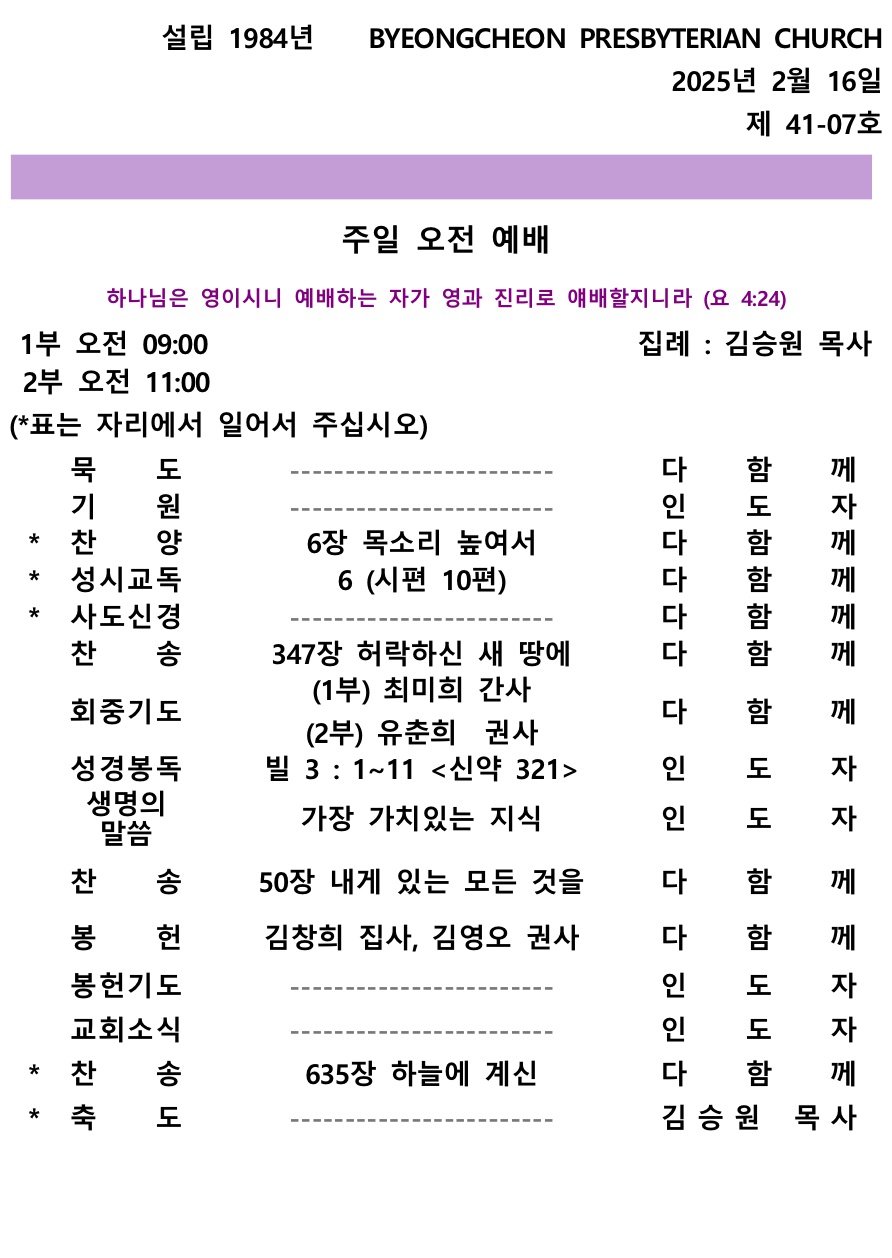 설립 1984년 BYEONGCHEON PRESBYTERIAN CHURCH
2025년 2월 16일
제 41-07호

주일 오전 예배

하나님은 영이시니 예배하는 자가 영과 진리로 얘배할지니라 (요 4:24)

1부 오전 09:00 집례 : 김승원 목사
2부 오전 11:00
(*표는 자리에서 일어서 주십시오)

| | | | |
|---|---|---|---|
| | 묵 도 | ------------------------ | 다 함 께 |
| | 기 원 | ------------------------ | 인 도 자 |
| * | 찬 양 | 6장 목소리 높여서 | 다 함 께 |
| * | 성시교독 | 6 (시편 10편) | 다 함 께 |
| * | 사도신경 | ------------------------ | 다 함 께 |
| | 찬 송 | 347장 허락하신 새 땅에 | 다 함 께 |
| | 회중기도 | (1부) 최미희 간사 (2부) 유춘희 권사 | 다 함 께 |
| | 성경봉독 | 빌 3 : 1~11 <신약 321> | 인 도 자 |
| | 생명의 말씀 | 가장 가치있는 지식 | 인 도 자 |
| | 찬 송 | 50장 내게 있는 모든 것을 | 다 함 께 |
| | 봉 헌 | 김창희 집사, 김영오 권사 | 다 함 께 |
| | 봉헌기도 | ------------------------ | 인 도 자 |
| | 교회소식 | ------------------------ | 인 도 자 |
| * | 찬 송 | 635장 하늘에 계신 | 다 함 께 |
| * | 축 도 | ------------------------ | 김승원 목사 |